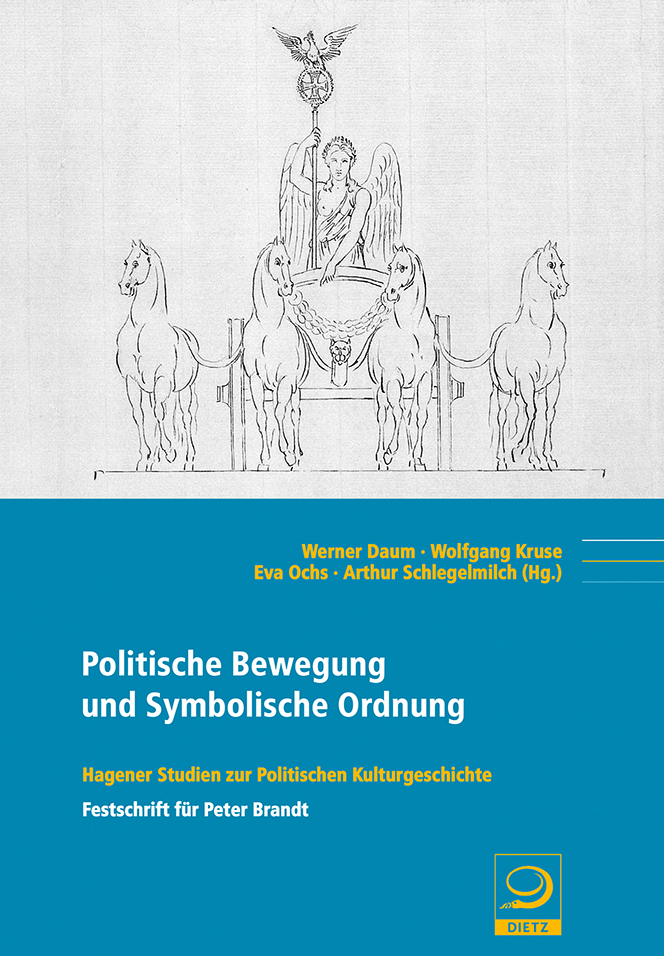 Werner Daum · Wolfgang Kruse
Eva Ochs · Arthur Schlegelmilch (Hg.)

Politische Bewegung und Symbolische Ordnung

Hagener Studien zur Politischen Kulturgeschichte

Festschrift für Peter Brandt

DIETZ